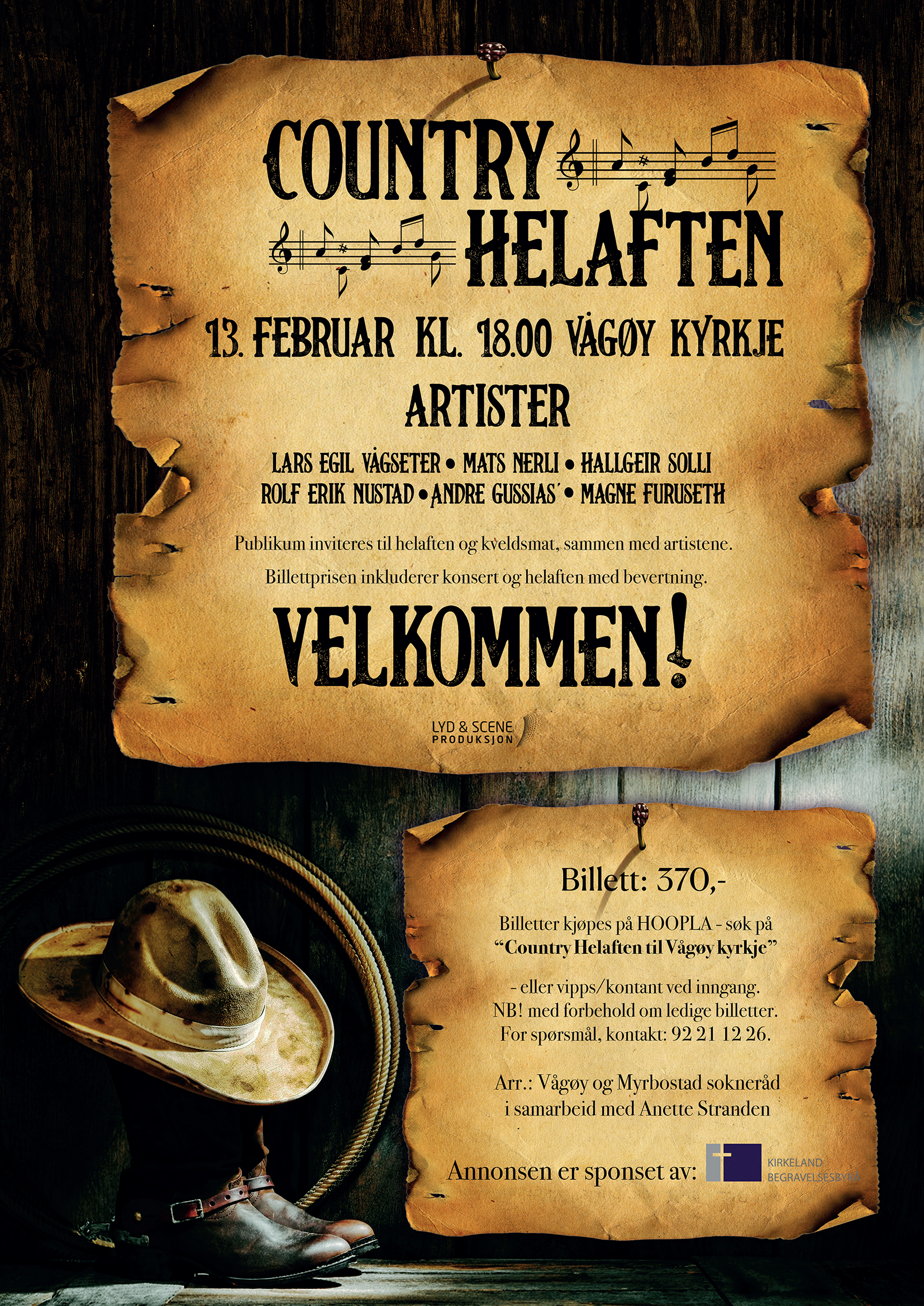 COUNTRY
HELAFTEN

13. FEBRUAR KL. 18.00 VÅGØY KYRKJE

ARTISTER

LARS EGIL VÅGSETER • MATS NERLI • HALLGEIR SOLLI
ROLF ERIK NUSTAD • ANDRE GUSSIAS´ • MAGNE FURUSETH

Publikum inviteres til helaften og kveldsmat, sammen med artistene.

Billettprisen inkluderer konsert og helaften med bevertning.

VELKOMMEN!

LYD & SCENE
PRODUKSJON

Billett: 370,-

Billetter kjøpes på HOOPLA - søk på
"Country Helaften til Vågøy kyrkje"

- eller vipps/kontant ved inngang.
NB! med forbehold om ledige billetter.
For spørsmål, kontakt: 92 21 12 26.

Arr.: Vågøy og Myrbostad sokneråd
i samarbeid med Anette Stranden

Annonsen er sponset av:

KIRKELAND
BEGRAVELSESBYRÅ